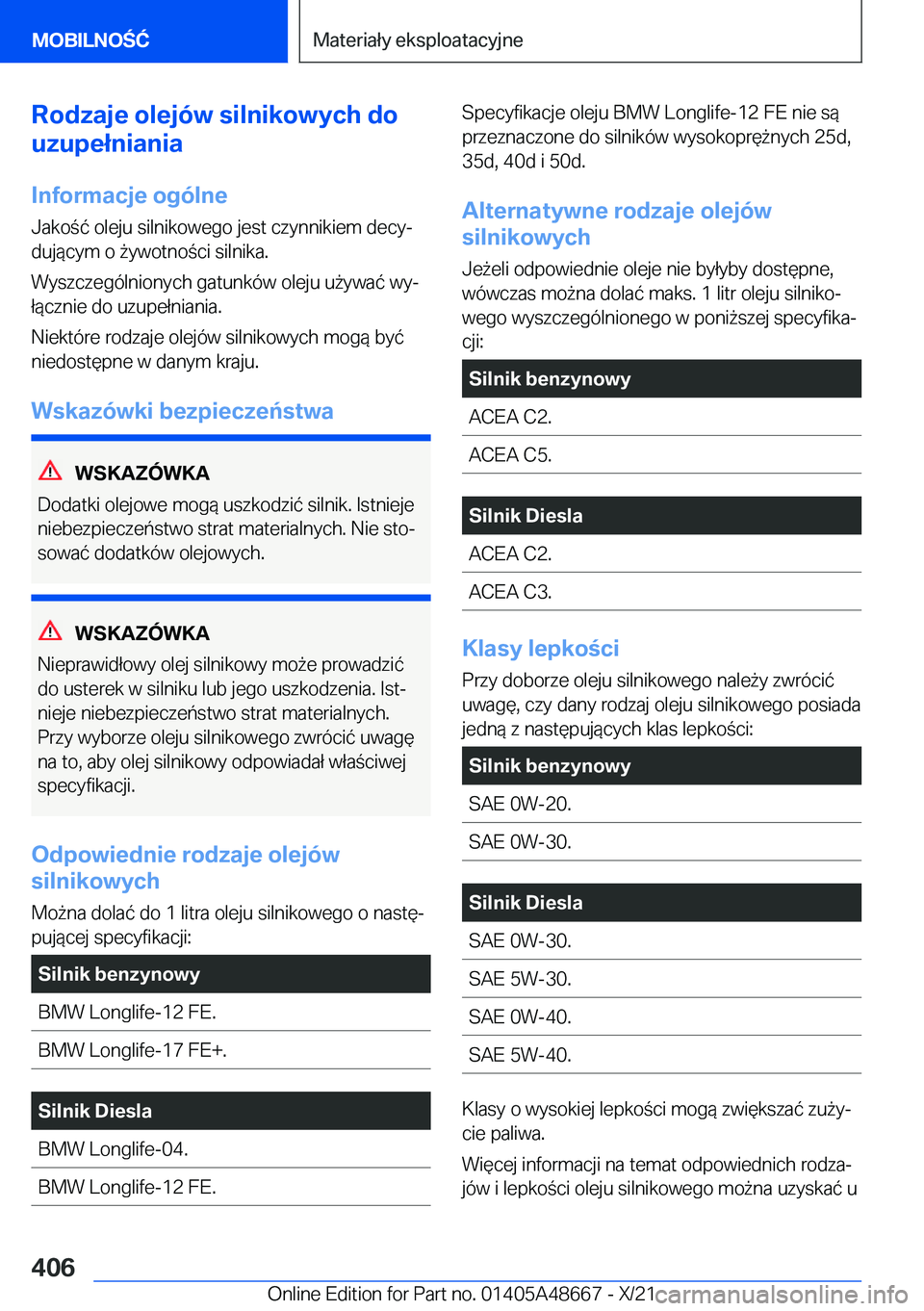 MOBILNOŚĆ

Materiały eksploatacyjne

Rodzaje olejów silnikowych do uzupełniania

Informacje ogólne

Jakość oleju silnikowego jest czynnikiem decydującym o żywotności silnika.

Wyszczególnionych gatunków oleju używać wyłącznie do uzupełniania.

Niektóre rodzaje olejów silnikowych mogą być niedostępne w danym kraju.

Wskazówki bezpieczeństwa

WSKAZÓWKA

Dodatki olejowe mogą uszkodzić silnik. Istnieje niebezpieczeństwo strat materialnych. Nie stosować dodatków olejowych.

WSKAZÓWKA

Nieprawidłowy olej silnikowy może prowadzić do usterek w silniku lub jego uszkodzenia. Istnieje niebezpieczeństwo strat materialnych. Przy wyborze oleju silnikowego zwrócić uwagę na to, aby olej silnikowy odpowiadał właściwej specyfikacji.

Odpowiednie rodzaje olejów silnikowych

Można dolać do 1 litra oleju silnikowego o następującej specyfikacji:

| Silnik benzynowy |
|---|
| BMW Longlife-12 FE. |
| BMW Longlife-17 FE+. |

| Silnik Diesla |
|---|
| BMW Longlife-04. |
| BMW Longlife-12 FE. |

Specyfikacje oleju BMW Longlife-12 FE nie są przeznaczone do silników wysokoprężnych 25d, 35d, 40d i 50d.

Alternatywne rodzaje olejów silnikowych

Jeżeli odpowiednie oleje nie byłyby dostępne, wówczas można dolać maks. 1 litr oleju silnikowego wyszczególnionego w poniższej specyfikacji:

| Silnik benzynowy |
|---|
| ACEA C2. |
| ACEA C5. |

| Silnik Diesla |
|---|
| ACEA C2. |
| ACEA C3. |

Klasy lepkości

Przy doborze oleju silnikowego należy zwrócić uwagę, czy dany rodzaj oleju silnikowego posiada jedną z następujących klas lepkości:

| Silnik benzynowy |
|---|
| SAE 0W-20. |
| SAE 0W-30. |

| Silnik Diesla |
|---|
| SAE 0W-30. |
| SAE 5W-30. |
| SAE 0W-40. |
| SAE 5W-40. |

Klasy o wysokiej lepkości mogą zwiększać zużycie paliwa.

Więcej informacji na temat odpowiednich rodzajów i lepkości oleju silnikowego można uzyskać u

406

Online Edition for Part no. 01405A48667 - X/21 carmanualsonline.info